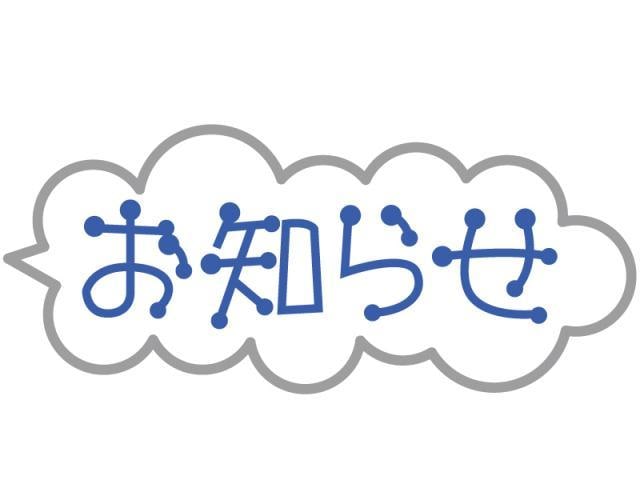 お知らせ